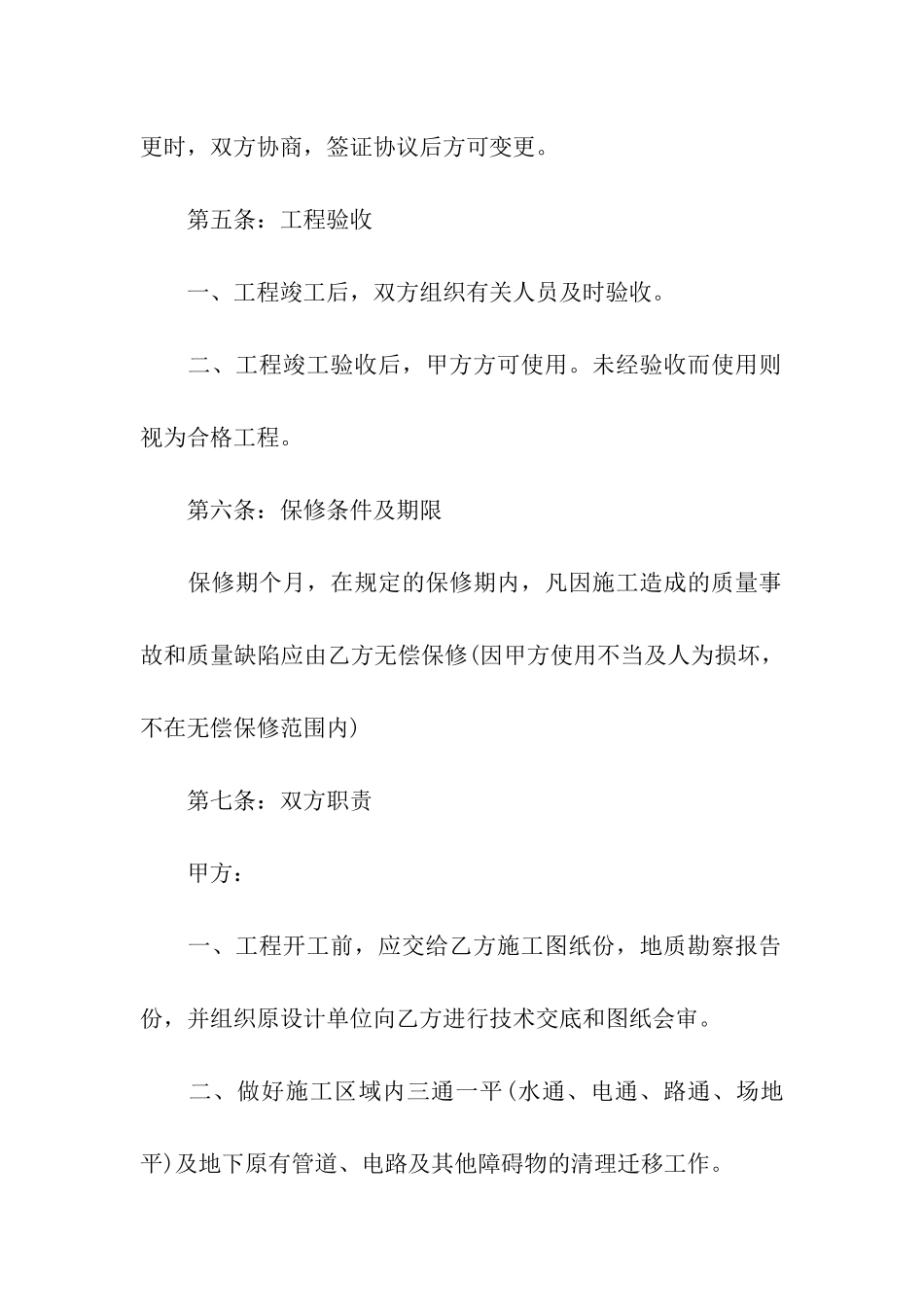 更时，双方协商，签证协议后方可变更。

第五条：工程验收

一、工程竣工后，双方组织有关人员及时验收。

二、工程竣工验收后，甲方方可使用。未经验收而使用则视为合格工程。

第六条：保修条件及期限

保修期个月，在规定的保修期内，凡因施工造成的质量事故和质量缺陷应由乙方无偿保修(因甲方使用不当及人为损坏，不在无偿保修范围内)

第七条：双方职责

甲方：

一、工程开工前，应交给乙方施工图纸份，地质勘察报告份，并组织原设计单位向乙方进行技术交底和图纸会审。

二、做好施工区域内三通一平(水通、电通、路通、场地平)及地下原有管道、电路及其他障碍物的清理迁移工作。